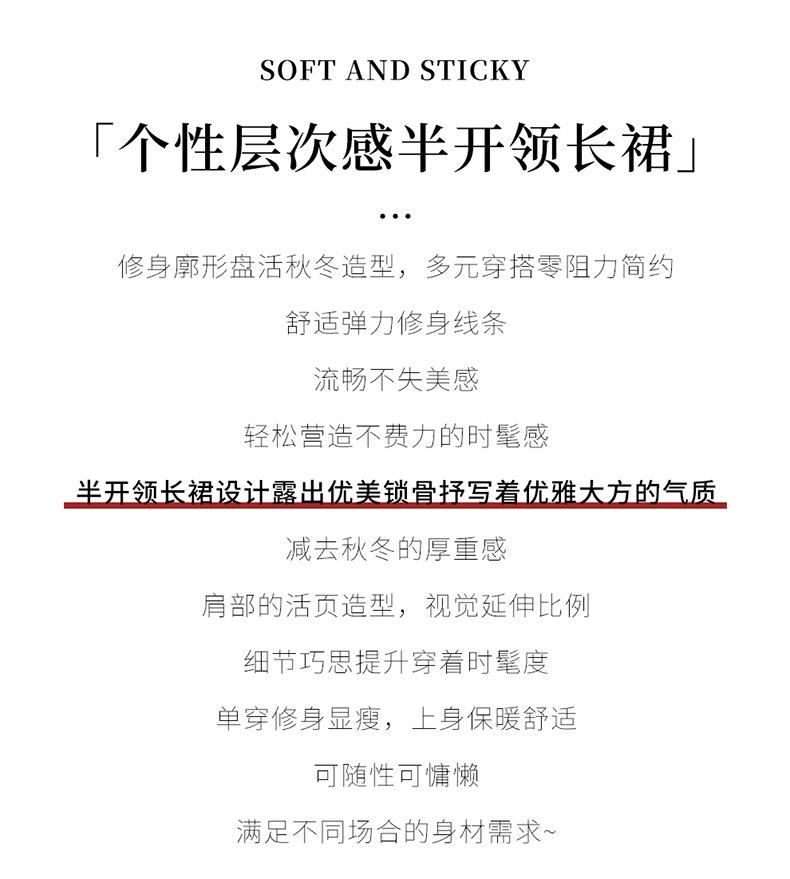 SOFT AND STICKY

「个性层次感半开领长裙」

...

修身廓形盘活秋冬造型，多元穿搭零阻力简约

舒适弹力修身线条

流畅不失美感

轻松营造不费力的时髦感

半开领长裙设计露出优美锁骨抒写着优雅大方的气质

减去秋冬的厚重感

肩部的活页造型，视觉延伸比例

细节巧思提升穿着时髦度

单穿修身显瘦，上身保暖舒适

可随性可慵懒

满足不同场合的身材需求~